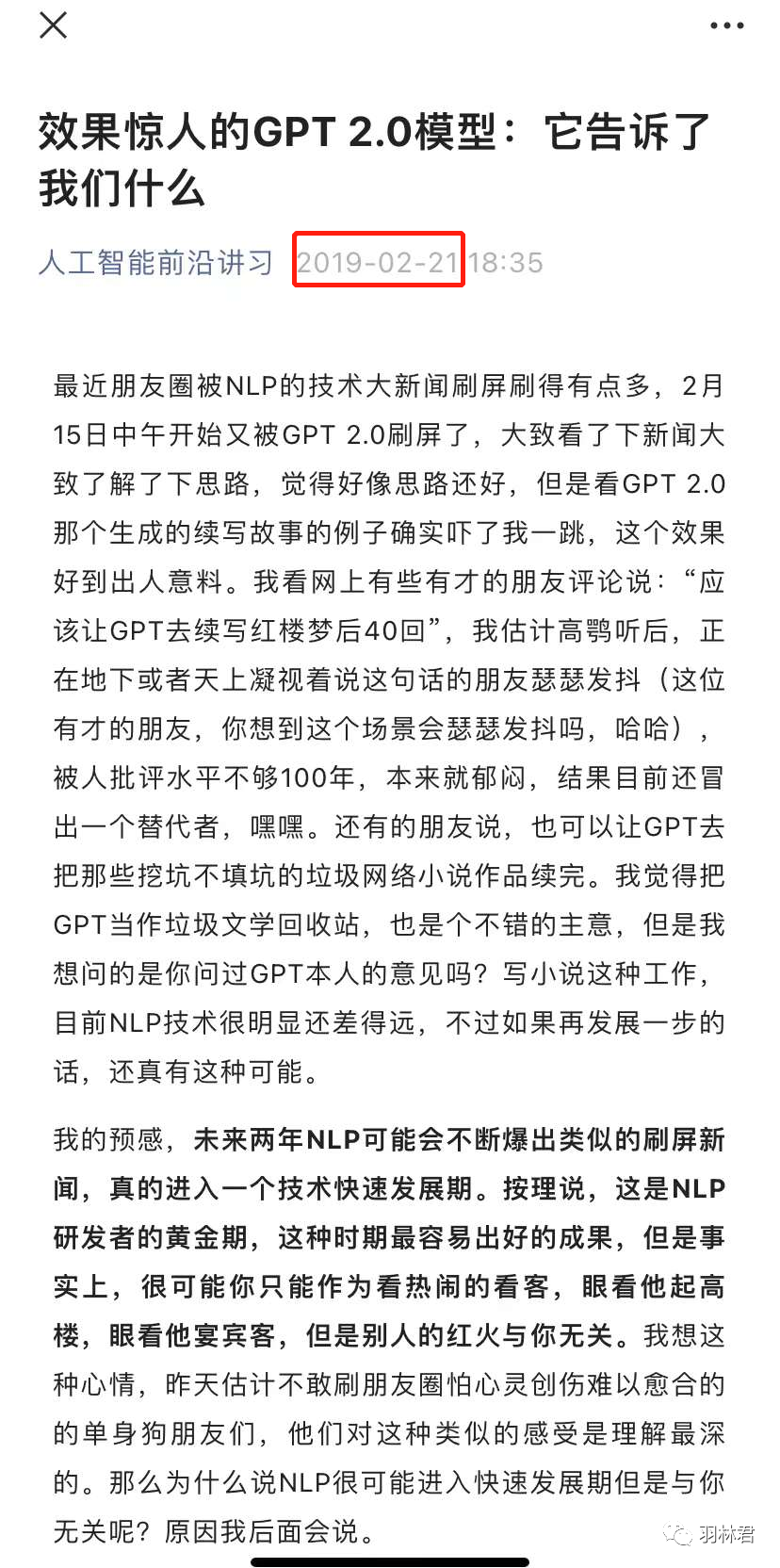 效果惊人的GPT 2.0模型：它告诉了我们什么

人工智能前沿讲习 2019-02-21 18:35

最近朋友圈被NLP的技术大新闻刷屏刷得有点多，2月15日中午开始又被GPT 2.0刷屏了，大致看了下新闻大致了解了下思路，觉得好像思路还好，但是看GPT 2.0那个生成的续写故事的例子确实吓了我一跳，这个效果好到出人意料。我看网上有些有才的朋友评论说：“应该让GPT去续写红楼梦后40回”，我估计高鹗听后，正在地下或者天上凝视着说这句话的朋友瑟瑟发抖（这位有才的朋友，你想到这个场景会瑟瑟发抖吗，哈哈），被人批评水平不够100年，本来就郁闷，结果目前还冒出一个替代者，嘿嘿。还有的朋友说，也可以让GPT去把那些挖坑不填坑的垃圾网络小说作品续完。我觉得把GPT当作垃圾文学回收站，也是个不错的主意，但是我想问的是你问过GPT本人的意见吗？写小说这种工作，目前NLP技术很明显还差得远，不过如果再发展一步的话，还真有这种可能。

我的预感，未来两年NLP可能会不断爆出类似的刷屏新闻，真的进入一个技术快速发展期。按理说，这是NLP研发者的黄金期，这种时期最容易出好的成果，但是事实上，很可能你只能作为看热闹的看客，眼看他起高楼，眼看他宴宾客，但是别人的红火与你无关。我想这种心情，昨天估计不敢刷朋友圈怕心灵创伤难以愈合的的单身狗朋友们，他们对这种类似的感受是理解最深的。那么为什么说NLP很可能进入快速发展期但是与你无关呢？原因我后面会说。

羽林君